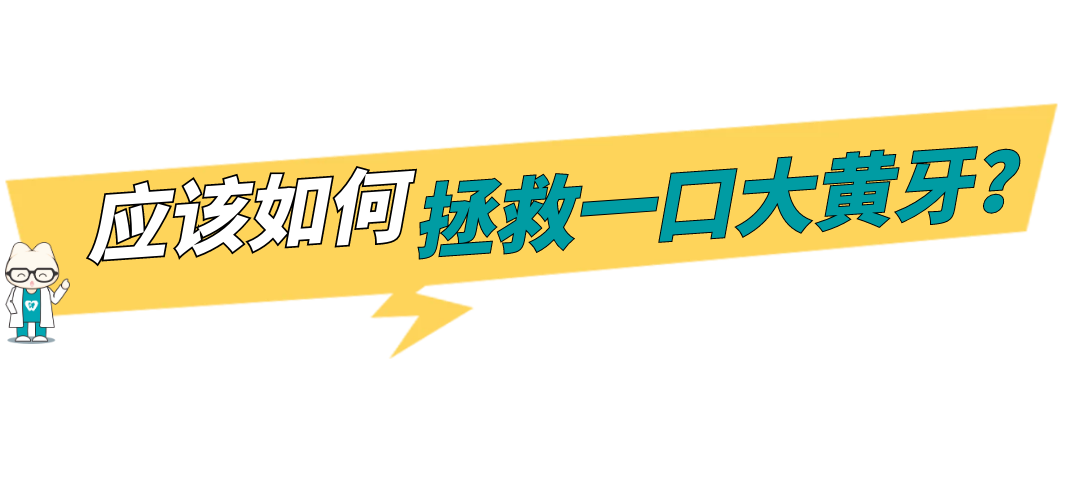 应该如何拯救一口大黄牙?